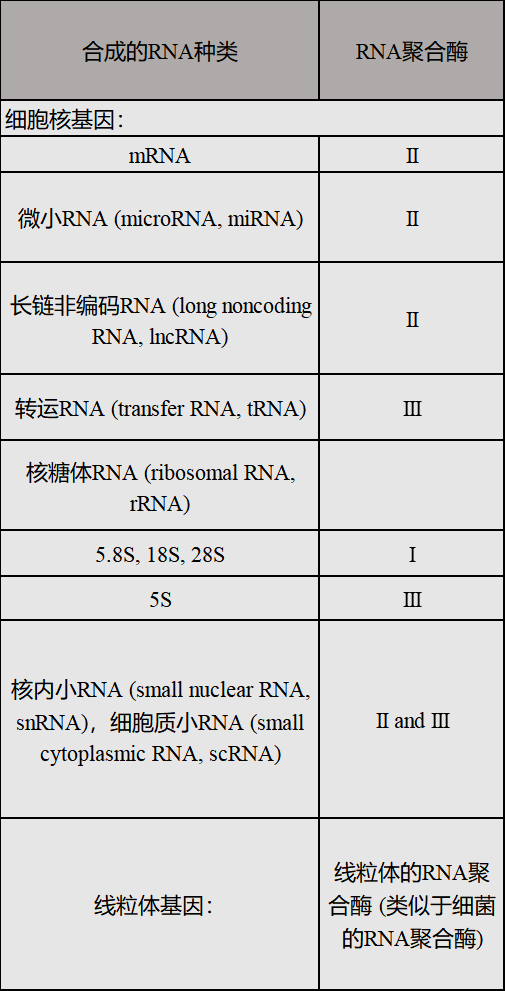 | 合成的RNA种类 | RNA聚合酶 |
|---|---|
| 细胞核基因： | |
| mRNA | Ⅱ |
| 微小RNA (microRNA, miRNA) | Ⅱ |
| 长链非编码RNA (long noncoding RNA, lncRNA) | Ⅱ |
| 转运RNA (transfer RNA, tRNA) | Ⅲ |
| 核糖体RNA (ribosomal RNA, rRNA) | |
| 5.8S, 18S, 28S | Ⅰ |
| 5S | Ⅲ |
| 核内小RNA (small nuclear RNA, snRNA)，细胞质小RNA (small cytoplasmic RNA, scRNA) | Ⅱ and Ⅲ |
| 线粒体基因： | 线粒体的RNA聚合酶 (类似于细菌的RNA聚合酶) |